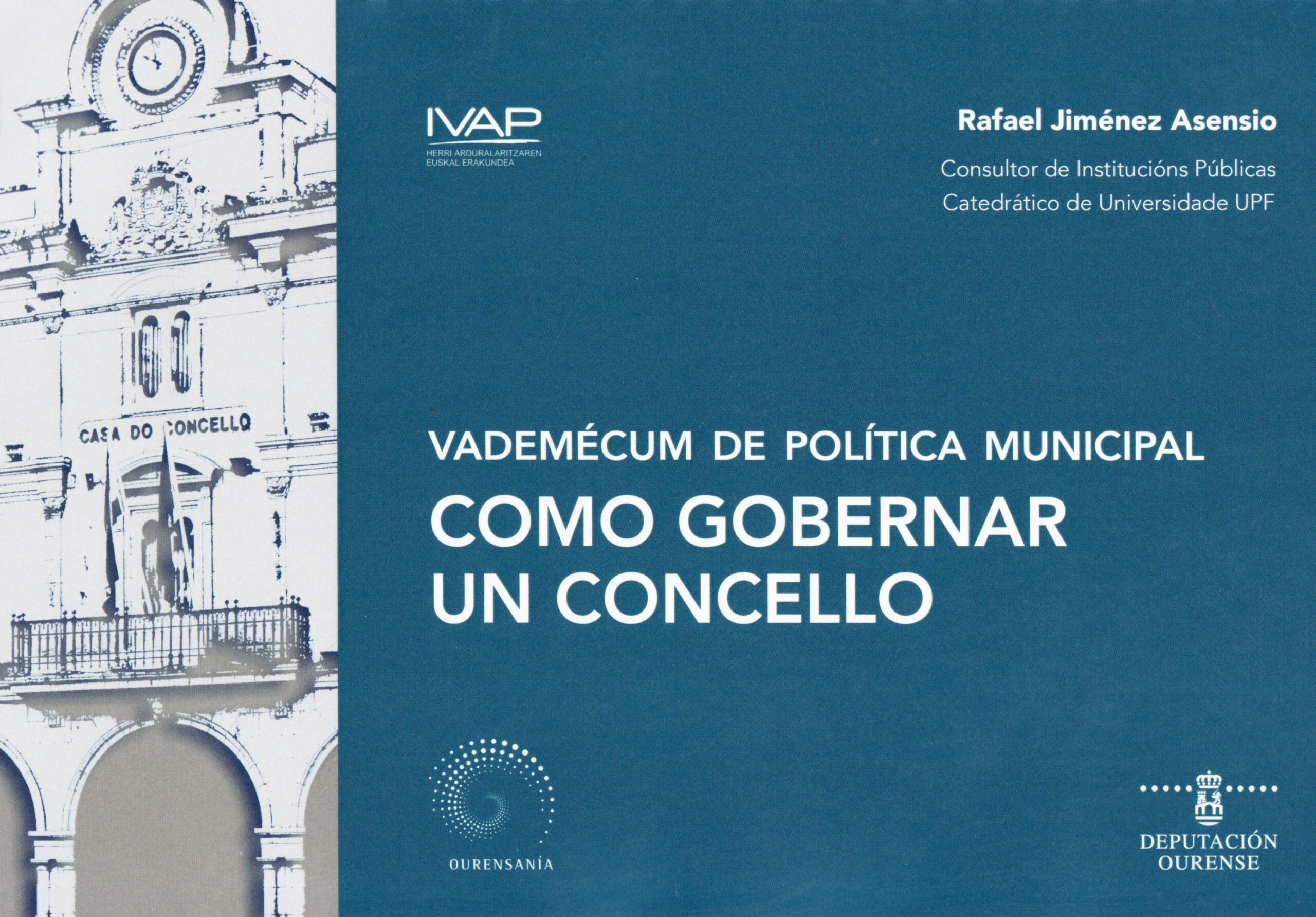 CASA DO CONCELLO

IVAP
HERRI ARDURALARITZAREN
EUSKAL ERAKUNDEA

Rafael Jiménez Asensio

Consultor de Institucións Públicas
Catedrático de Universidade UPF

VADEMÉCUM DE POLÍTICA MUNICIPAL
COMO GOBERNAR
UN CONCELLO

OURENSANÍA

DEPUTACIÓN
OURENSE